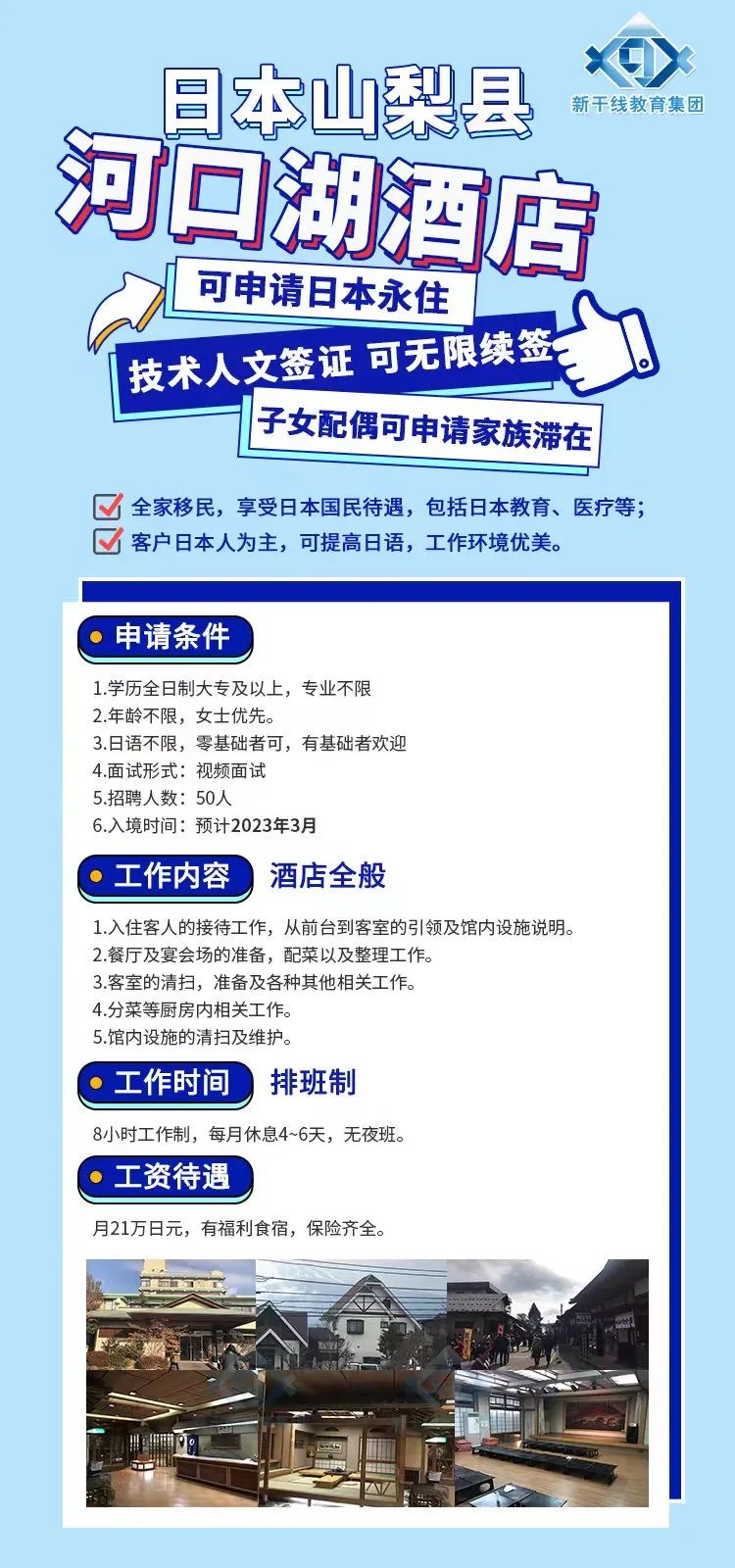 新干线教育集团

日本山梨县
河口湖酒店

可申请日本永住
技术人文签证 可无限续签
子女配偶可申请家族滞在

全家移民，享受日本国民待遇，包括日本教育、医疗等；
客户日本人为主，可提高日语，工作环境优美。

申请条件

1.学历全日制大专及以上，专业不限
2.年龄不限，女士优先。
3.日语不限，零基础者可，有基础者欢迎
4.面试形式：视频面试
5.招聘人数：50人
6.入境时间：预计2023年3月

工作内容 酒店全般

1.入住客人的接待工作，从前台到客室的引领及馆内设施说明。
2.餐厅及宴会场的准备，配菜以及整理工作。
3.客室的清扫，准备及各种其他相关工作。
4.分菜等厨房内相关工作。
5.馆内设施的清扫及维护。

工作时间 排班制

8小时工作制，每月休息4~6天，无夜班。

工资待遇

月21万日元，有福利食宿，保险齐全。